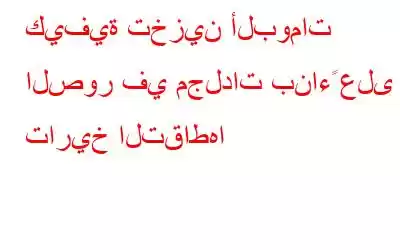 كيفية تخزين ألبومات الصور في مجلدات بناءً على تاريخ التقاطها